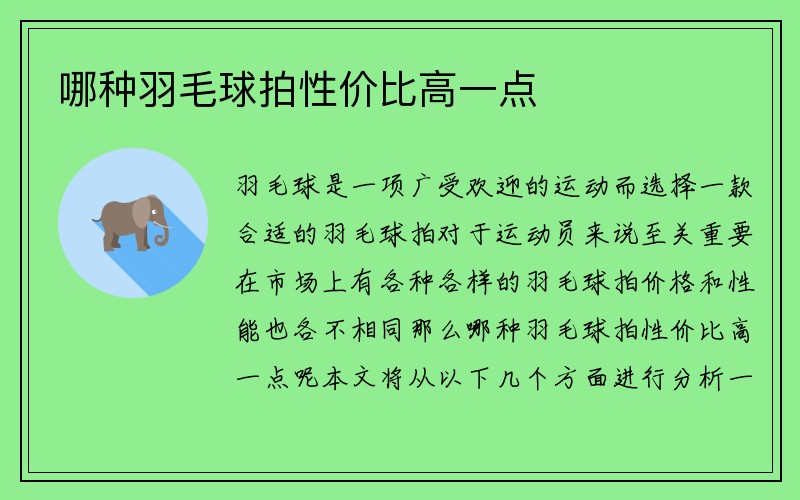 哪种羽毛球拍性价比高一点

羽毛球是一项广受欢迎的运动而选择一款合适的羽毛球拍对于运动员来说至关重要在市场上有各种各样的羽毛球拍价格和性能也各不相同那么哪种羽毛球拍性价比高一点呢本文将从以下几个方面进行分析一